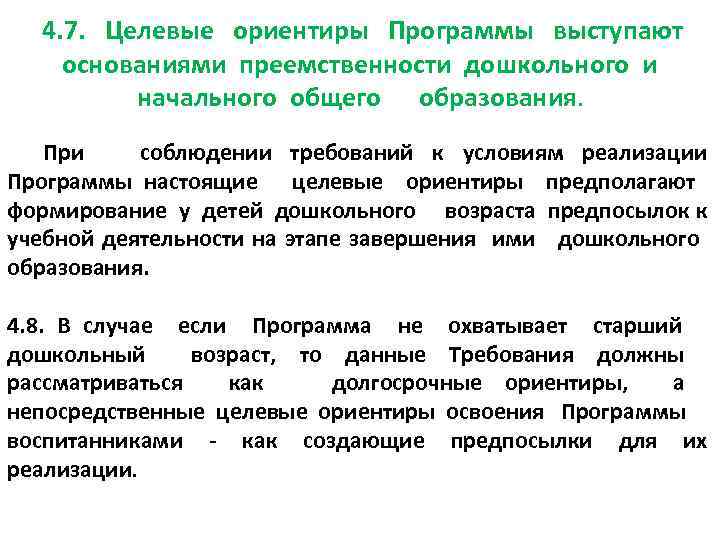 4.7. Целевые ориентиры Программы выступают основаниями преемственности дошкольного и начального общего образования.

При соблюдении требований к условиям реализации Программы настоящие целевые ориентиры предполагают формирование у детей дошкольного возраста предпосылок к учебной деятельности на этапе завершения ими дошкольного образования.

4.8. В случае если Программа не охватывает старший дошкольный возраст, то данные Требования должны рассматриваться как долгосрочные ориентиры, а непосредственные целевые ориентиры освоения Программы воспитанниками - как создающие предпосылки для их реализации.